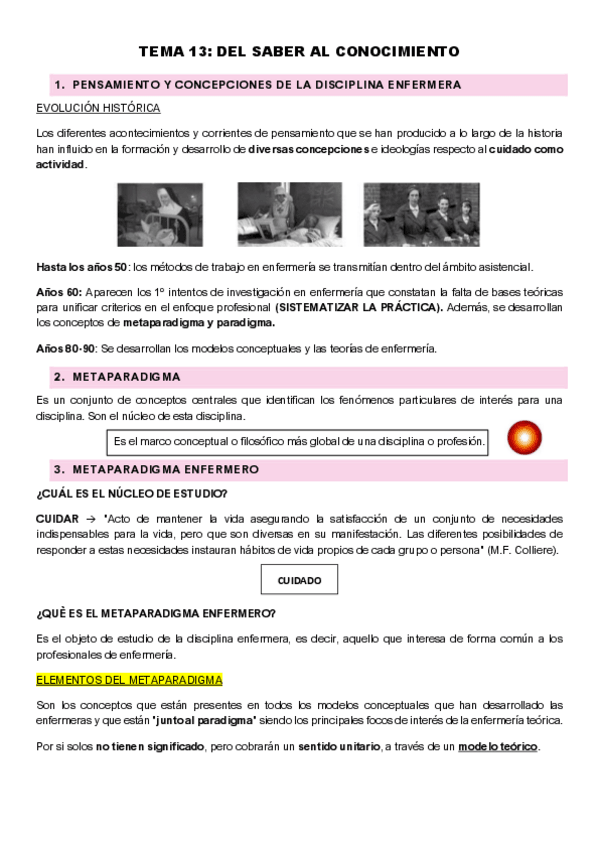 TEMA 13: DEL SABER AL CONOCIMIENTO

1. PENSAMIENTO Y CONCEPCIONES DE LA DISCIPLINA ENFERMERA

EVOLUCIÓN HISTÓRICA

Los diferentes acontecimientos y corrientes de pensamiento que se han producido a lo largo de la historia han influido en la formación y desarrollo de diversas concepciones e ideologías respecto al cuidado como actividad.

Hasta los años 50: los métodos de trabajo en enfermería se transmitían dentro del ámbito asistencial.

Años 60: Aparecen los 1º intentos de investigación en enfermería que constatan la falta de bases teóricas para unificar criterios en el enfoque profesional (SISTEMATIZAR LA PRÁCTICA). Además, se desarrollan los conceptos de metaparadigma y paradigma.

Años 80-90: Se desarrollan los modelos conceptuales y las teorías de enfermería.

2. METAPARADIGMA

Es un conjunto de conceptos centrales que identifican los fenómenos particulares de interés para una disciplina. Son el núcleo de esta disciplina.

Es el marco conceptual o filosófico más global de una disciplina o profesión.

3. METAPARADIGMA ENFERMERO

¿CUÁL ES EL NÚCLEO DE ESTUDIO?

CUIDAR → "Acto de mantener la vida asegurando la satisfacción de un conjunto de necesidades indispensables para la vida, pero que son diversas en su manifestación. Las diferentes posibilidades de responder a estas necesidades instauran hábitos de vida propios de cada grupo o persona" (M.F. Colliere).

CUIDADO

¿QUÈ ES EL METAPARADIGMA ENFERMERO?

Es el objeto de estudio de la disciplina enfermera, es decir, aquello que interesa de forma común a los profesionales de enfermería.

ELEMENTOS DEL METAPARADIGMA

Son los conceptos que están presentes en todos los modelos conceptuales que han desarrollado las enfermeras y que están "junto al paradigma" siendo los principales focos de interés de la enfermería teórica.

Por sí solos no tienen significado, pero cobrarán un sentido unitario, a través de un modelo teórico.